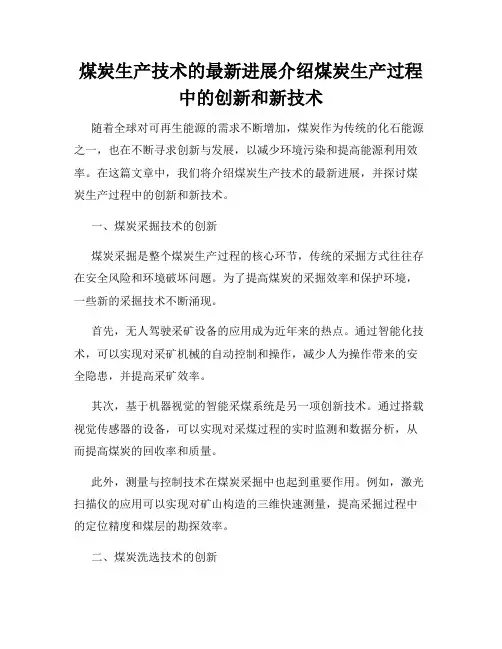 煤炭生产技术的最新进展介绍煤炭生产过程中的创新和新技术

随着全球对可再生能源的需求不断增加，煤炭作为传统的化石能源之一，也在不断寻求创新与发展，以减少环境污染和提高能源利用效率。在这篇文章中，我们将介绍煤炭生产技术的最新进展，并探讨煤炭生产过程中的创新和新技术。

一、煤炭采掘技术的创新

煤炭采掘是整个煤炭生产过程的核心环节，传统的采掘方式往往存在安全风险和环境破坏问题。为了提高煤炭的采掘效率和保护环境，一些新的采掘技术不断涌现。

首先，无人驾驶采矿设备的应用成为近年来的热点。通过智能化技术，可以实现对采矿机械的自动控制和操作，减少人为操作带来的安全隐患，并提高采矿效率。

其次，基于机器视觉的智能采煤系统是另一项创新技术。通过搭载视觉传感器的设备，可以实现对采煤过程的实时监测和数据分析，从而提高煤炭的回收率和质量。

此外，测量与控制技术在煤炭采掘中也起到重要作用。例如，激光扫描仪的应用可以实现对矿山构造的三维快速测量，提高采掘过程中的定位精度和煤层的勘探效率。

二、煤炭洗选技术的创新